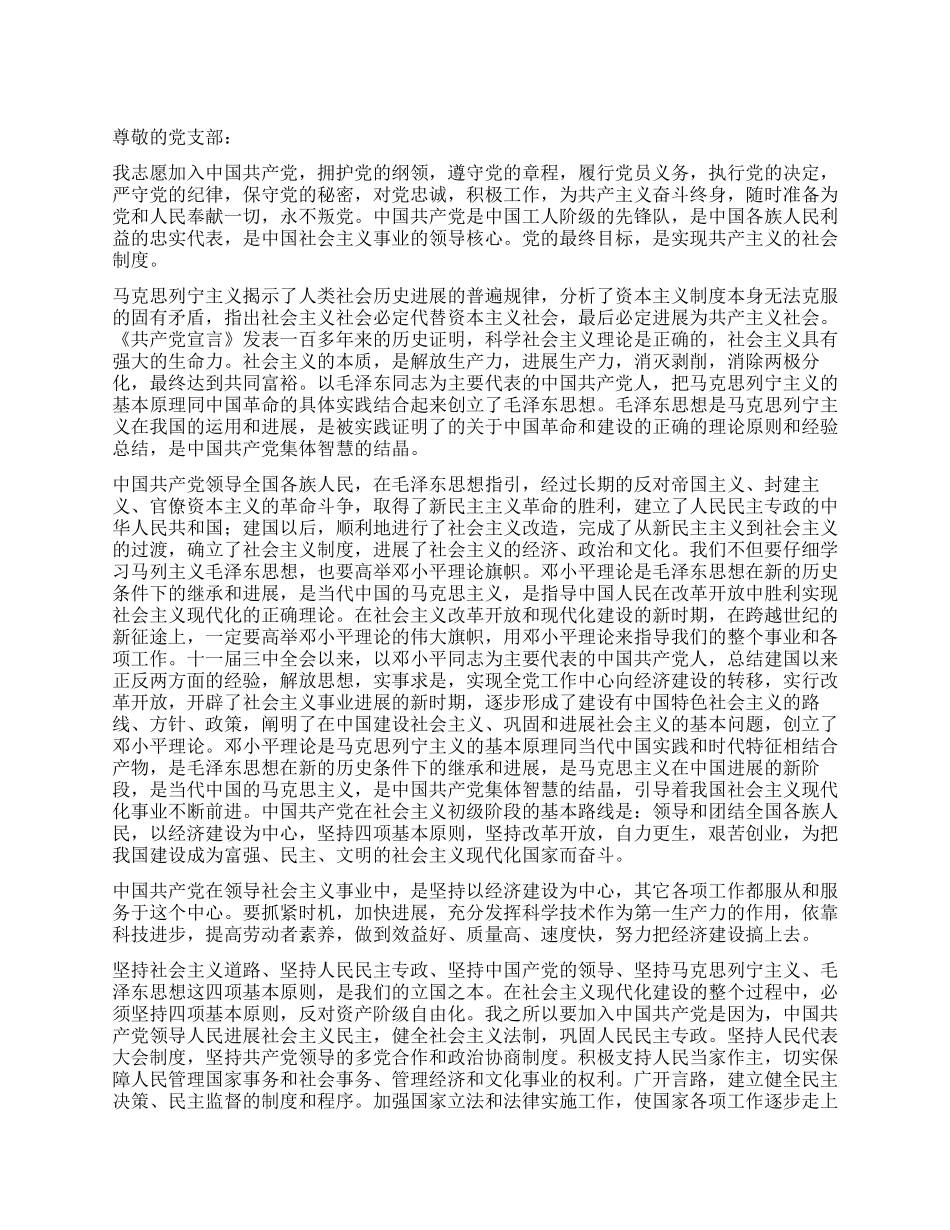 尊敬的党支部：

我志愿加入中国共产党，拥护党的纲领，遵守党的章程，履行党员义务，执行党的决定，严守党的纪律，保守党的秘密，对党忠诚，积极工作，为共产主义奋斗终身，随时准备为党和人民奉献一切，永不叛党。中国共产党是中国工人阶级的先锋队，是中国各族人民利益的忠实代表，是中国社会主义事业的领导核心。党的最终目标，是实现共产主义的社会制度。

马克思列宁主义揭示了人类社会历史进展的普遍规律，分析了资本主义制度本身无法克服的固有矛盾，指出社会主义社会必定代替资本主义社会，最后必定进展为共产主义社会。《共产党宣言》发表一百多年来的历史证明，科学社会主义理论是正确的，社会主义具有强大的生命力。社会主义的本质，是解放生产力，进展生产力，消灭剥削，消除两极分化，最终达到共同富裕。以毛泽东同志为主要代表的中国共产党人，把马克思列宁主义的基本原理同中国革命的具体实践结合起来创立了毛泽东思想。毛泽东思想是马克思列宁主义在我国的运用和进展，是被实践证明了的关于中国革命和建设的正确的理论原则和经验总结，是中国共产党集体智慧的结晶。

中国共产党领导全国各族人民，在毛泽东思想指引，经过长期的反对帝国主义、封建主义、官僚资本主义的革命斗争，取得了新民主主义革命的胜利，建立了人民民主专政的中华人民共和国；建国以后，顺利地进行了社会主义改造，完成了从新民主主义到社会主义的过渡，确立了社会主义制度，进展了社会主义的经济、政治和文化。我们不但要仔细学习马列主义毛泽东思想，也要高举邓小平理论旗帜。邓小平理论是毛泽东思想在新的历史条件下的继承和进展，是当代中国的马克思主义，是指导中国人民在改革开放中胜利实现社会主义现代化的正确理论。在社会主义改革开放和现代化建设的新时期，在跨越世纪的新征途上，一定要高举邓小平理论的伟大旗帜，用邓小平理论来指导我们的整个事业和各项工作。十一届三中全会以来，以邓小平同志为主要代表的中国共产党人，总结建国以来正反两方面的经验，解放思想，实事求是，实现全党工作中心向经济建设的转移，实行改革开放，开辟了社会主义事业进展的新时期，逐步形成了建设有中国特色社会主义的路线、方针、政策，阐明了在中国建设社会主义、巩固和进展社会主义的基本问题，创立了邓小平理论。邓小平理论是马克思列宁主义的基本原理同当代中国实践和时代特征相结合产物，是毛泽东思想在新的历史条件下的继承和进展，是马克思主义在中国进展的新阶段，是当代中国的马克思主义，是中国共产党集体智慧的结晶，引导着我国社会主义现代化事业不断前进。中国共产党在社会主义初级阶段的基本路线是：领导和团结全国各族人民，以经济建设为中心，坚持四项基本原则，坚持改革开放，自力更生，艰苦创业，为把我国建设成为富强、民主、文明的社会主义现代化国家而奋斗。

中国共产党在领导社会主义事业中，是坚持以经济建设为中心，其它各项工作都服从和服务于这个中心。要抓紧时机，加快进展，充分发挥科学技术作为第一生产力的作用，依靠科技进步，提高劳动者素养，做到效益好、质量高、速度快，努力把经济建设搞上去。

坚持社会主义道路、坚持人民民主专政、坚持中国产党的领导、坚持马克思列宁主义、毛泽东思想这四项基本原则，是我们的立国之本。在社会主义现代化建设的整个过程中，必须坚持四项基本原则，反对资产阶级自由化。我之所以要加入中国共产党是因为，中国共产党领导人民进展社会主义民主，健全社会主义法制，巩固人民民主专政。坚持人民代表大会制度，坚持共产党领导的多党合作和政治协商制度。积极支持人民当家作主，切实保障人民管理国家事务和社会事务、管理经济和文化事业的权利。广开言路，建立健全民主决策、民主监督的制度和程序。加强国家立法和法律实施工作，使国家各项工作逐步走上